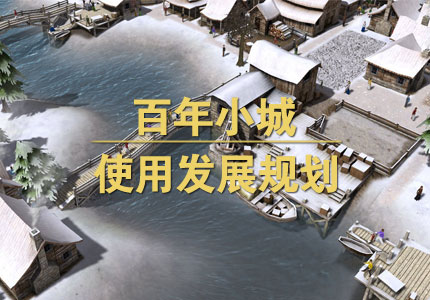 百年小城

使用发展规划